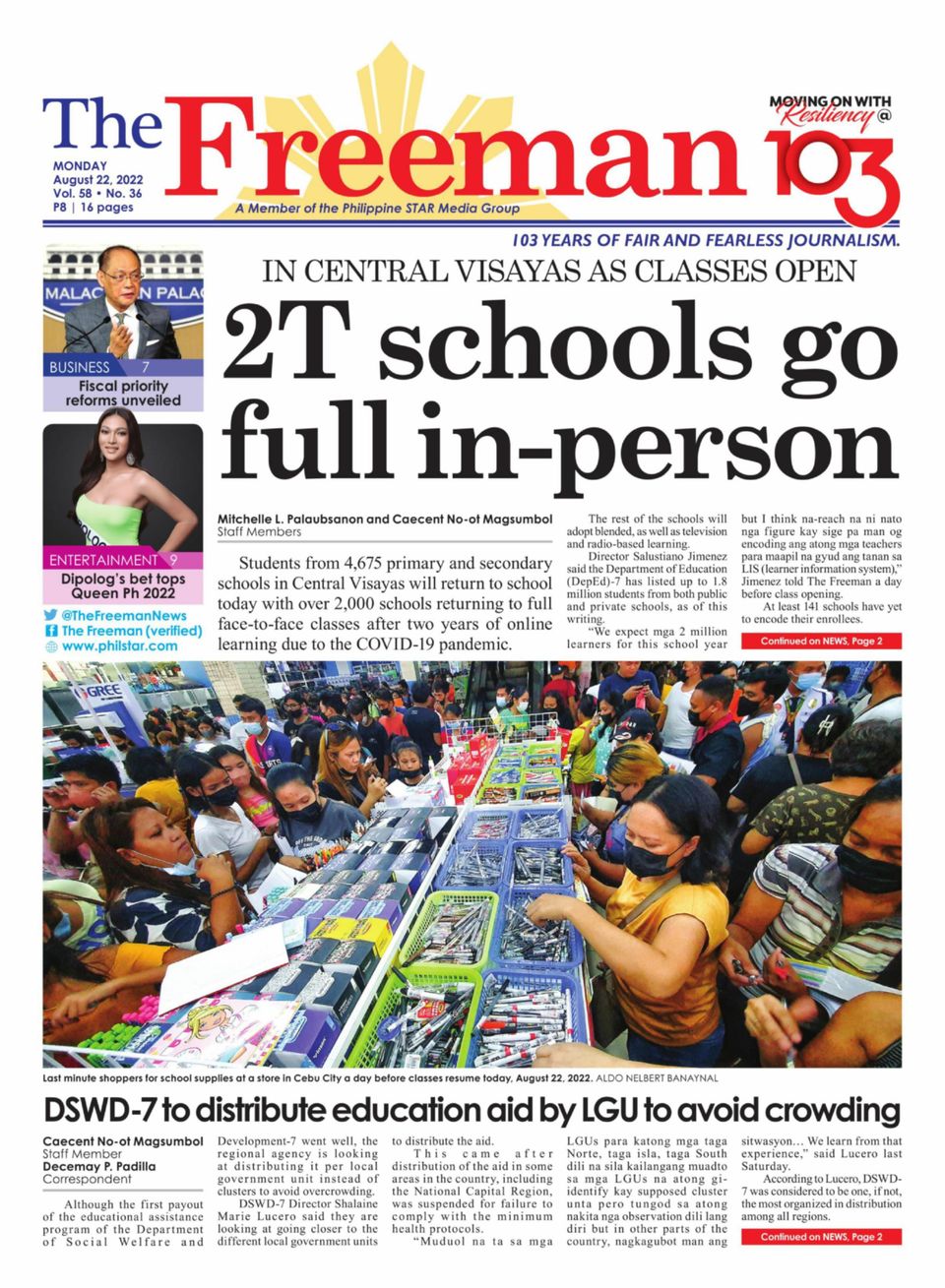 The Freeman

MOVING ON WITH Resiliency @ 103

MONDAY
August 22, 2022
Vol. 58 • No. 36
P8 | 16 pages

A Member of the Philippine STAR Media Group

103 YEARS OF FAIR AND FEARLESS JOURNALISM.

MALACAÑAN PALAC

BUSINESS 7
Fiscal priority reforms unveiled

ENTERTAINMENT 9
Dipolog's bet tops Queen Ph 2022

@TheFreemanNews
The Freeman (verified)
www.philstar.com

IN CENTRAL VISAYAS AS CLASSES OPEN

2T schools go full in-person

Mitchelle L. Palaubsanon and Caecent No-ot Magsumbol
Staff Members

Students from 4,675 primary and secondary schools in Central Visayas will return to school today with over 2,000 schools returning to full face-to-face classes after two years of online learning due to the COVID-19 pandemic.

The rest of the schools will adopt blended, as well as television and radio-based learning.

Director Salustiano Jimenez said the Department of Education (DepEd)-7 has listed up to 1.8 million students from both public and private schools, as of this writing.

"We expect mga 2 million learners for this school year but I think na-reach na ni nato nga figure kay sige pa man og encoding ang atong mga teachers para maapil na gyud ang tanan sa LIS (learner information system)," Jimenez told The Freeman a day before class opening.

At least 141 schools have yet to encode their enrollees.

Continued on NEWS, Page 2

GREE

Last minute shoppers for school supplies at a store in Cebu City a day before classes resume today, August 22, 2022. ALDO NELBERT BANAYNAL

DSWD-7 to distribute education aid by LGU to avoid crowding

Caecent No-ot Magsumbol
Staff Member
Decemay P. Padilla
Correspondent

Although the first payout of the educational assistance program of the Department of Social Welfare and Development-7 went well, the regional agency is looking at distributing it per local government unit instead of clusters to avoid overcrowding.

DSWD-7 Director Shalaine Marie Lucero said they are looking at going closer to the different local government units to distribute the aid.

This came after distribution of the aid in some areas in the country, including the National Capital Region, was suspended for failure to comply with the minimum health protocols.

"Muduol na ta sa mga LGUs para katong mga taga Norte, taga isla, taga South dili na sila kailangang muadto sa mga LGUs na atong gi-identify kay supposed cluster unta pero tungod sa atong nakita nga observation dili lang diri but in other parts of the country, nagkagubot man ang sitwasyon... We learn from that experience," said Lucero last Saturday.

According to Lucero, DSWD-7 was considered to be one, if not, the most organized in distribution among all regions.

Continued on NEWS, Page 2